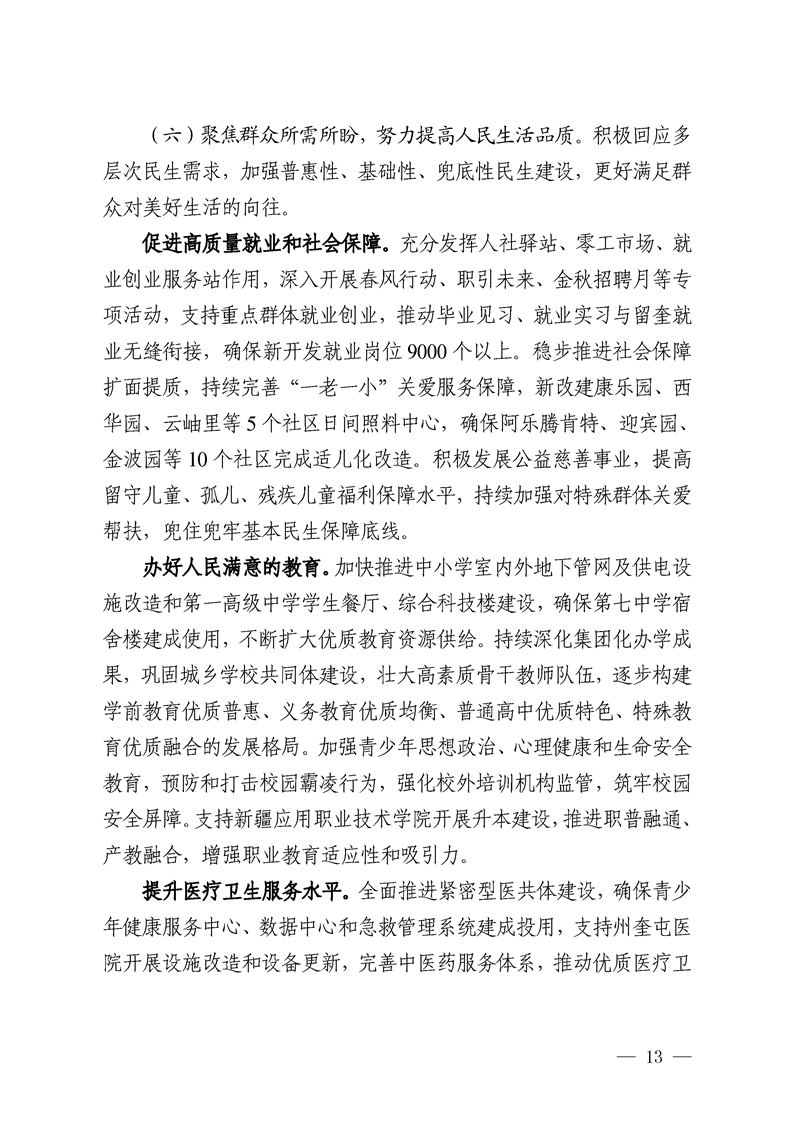 （六）聚焦群众所需所盼，努力提高人民生活品质。积极回应多层次民生需求，加强普惠性、基础性、兜底性民生建设，更好满足群众对美好生活的向往。

促进高质量就业和社会保障。充分发挥人社驿站、零工市场、就业创业服务站作用，深入开展春风行动、职引未来、金秋招聘月等专项活动，支持重点群体就业创业，推动毕业见习、就业实习与留奎就业无缝衔接，确保新开发就业岗位9000个以上。稳步推进社会保障扩面提质，持续完善“一老一小”关爱服务保障，新改建康乐园、西华园、云岫里等5个社区日间照料中心，确保阿乐腾肯特、迎宾园、金波园等10个社区完成适儿化改造。积极发展公益慈善事业，提高留守儿童、孤儿、残疾儿童福利保障水平，持续加强对特殊群体关爱帮扶，兜住兜牢基本民生保障底线。

办好人民满意的教育。加快推进中小学室内外地下管网及供电设施改造和第一高级中学学生餐厅、综合科技楼建设，确保第七中学宿舍楼建成使用，不断扩大优质教育资源供给。持续深化集团化办学成果，巩固城乡学校共同体建设，壮大高素质骨干教师队伍，逐步构建学前教育优质普惠、义务教育优质均衡、普通高中优质特色、特殊教育优质融合的发展格局。加强青少年思想政治、心理健康和生命安全教育，预防和打击校园霸凌行为，强化校外培训机构监管，筑牢校园安全屏障。支持新疆应用职业技术学院开展升本建设，推进职普融通、产教融合，增强职业教育适应性和吸引力。

提升医疗卫生服务水平。全面推进紧密型医共体建设，确保青少年健康服务中心、数据中心和急救管理系统建成投用，支持州奎屯医院开展设施改造和设备更新，完善中医药服务体系，推动优质医疗卫

— 13 —